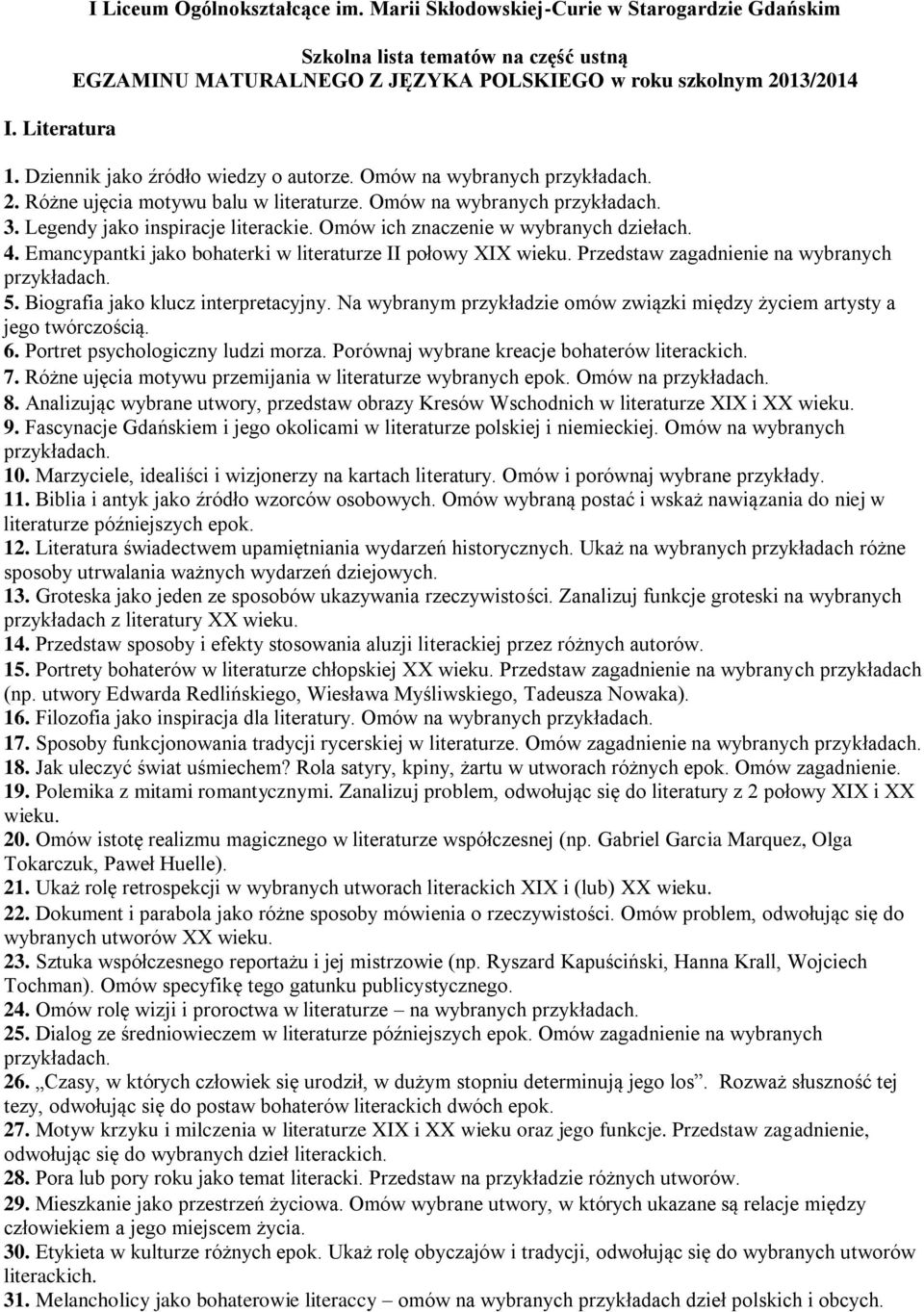 I Liceum Ogólnokształcące im. Marii Skłodowskiej-Curie w Starogardzie Gdańskim

Szkolna lista tematów na część ustną
EGZAMINU MATURALNEGO Z JĘZYKA POLSKIEGO w roku szkolnym 2013/2014

I. Literatura

1. Dziennik jako źródło wiedzy o autorze. Omów na wybranych przykładach.
2. Różne ujęcia motywu balu w literaturze. Omów na wybranych przykładach.
3. Legendy jako inspiracje literackie. Omów ich znaczenie w wybranych dziełach.
4. Emancypantki jako bohaterki w literaturze II połowy XIX wieku. Przedstaw zagadnienie na wybranych przykładach.
5. Biografia jako klucz interpretacyjny. Na wybranym przykładzie omów związki między życiem artysty a jego twórczością.
6. Portret psychologiczny ludzi morza. Porównaj wybrane kreacje bohaterów literackich.
7. Różne ujęcia motywu przemijania w literaturze wybranych epok. Omów na przykładach.
8. Analizując wybrane utwory, przedstaw obrazy Kresów Wschodnich w literaturze XIX i XX wieku.
9. Fascynacje Gdańskiem i jego okolicami w literaturze polskiej i niemieckiej. Omów na wybranych przykładach.
10. Marzyciele, idealiści i wizjonerzy na kartach literatury. Omów i porównaj wybrane przykłady.
11. Biblia i antyk jako źródło wzorców osobowych. Omów wybraną postać i wskaż nawiązania do niej w literaturze późniejszych epok.
12. Literatura świadectwem upamiętniania wydarzeń historycznych. Ukaż na wybranych przykładach różne sposoby utrwalania ważnych wydarzeń dziejowych.
13. Groteska jako jeden ze sposobów ukazywania rzeczywistości. Zanalizuj funkcje groteski na wybranych przykładach z literatury XX wieku.
14. Przedstaw sposoby i efekty stosowania aluzji literackiej przez różnych autorów.
15. Portrety bohaterów w literaturze chłopskiej XX wieku. Przedstaw zagadnienie na wybranych przykładach (np. utwory Edwarda Redlińskiego, Wiesława Myśliwskiego, Tadeusza Nowaka).
16. Filozofia jako inspiracja dla literatury. Omów na wybranych przykładach.
17. Sposoby funkcjonowania tradycji rycerskiej w literaturze. Omów zagadnienie na wybranych przykładach.
18. Jak uleczyć świat uśmiechem? Rola satyry, kpiny, żartu w utworach różnych epok. Omów zagadnienie.
19. Polemika z mitami romantycznymi. Zanalizuj problem, odwołując się do literatury z 2 połowy XIX i XX wieku.
20. Omów istotę realizmu magicznego w literaturze współczesnej (np. Gabriel Garcia Marquez, Olga Tokarczuk, Paweł Huelle).
21. Ukaż rolę retrospekcji w wybranych utworach literackich XIX i (lub) XX wieku.
22. Dokument i parabola jako różne sposoby mówienia o rzeczywistości. Omów problem, odwołując się do wybranych utworów XX wieku.
23. Sztuka współczesnego reportażu i jej mistrzowie (np. Ryszard Kapuściński, Hanna Krall, Wojciech Tochman). Omów specyfikę tego gatunku publicystycznego.
24. Omów rolę wizji i proroctwa w literaturze – na wybranych przykładach.
25. Dialog ze średniowieczem w literaturze późniejszych epok. Omów zagadnienie na wybranych przykładach.
26. „Czasy, w których człowiek się urodził, w dużym stopniu determinują jego los”. Rozważ słuszność tej tezy, odwołując się do postaw bohaterów literackich dwóch epok.
27. Motyw krzyku i milczenia w literaturze XIX i XX wieku oraz jego funkcje. Przedstaw zagadnienie, odwołując się do wybranych dzieł literackich.
28. Pora lub pory roku jako temat literacki. Przedstaw na przykładzie różnych utworów.
29. Mieszkanie jako przestrzeń życiowa. Omów wybrane utwory, w których ukazane są relacje między człowiekiem a jego miejscem życia.
30. Etykieta w kulturze różnych epok. Ukaż rolę obyczajów i tradycji, odwołując się do wybranych utworów literackich.
31. Melancholicy jako bohaterowie literaccy – omów na wybranych przykładach dzieł polskich i obcych.